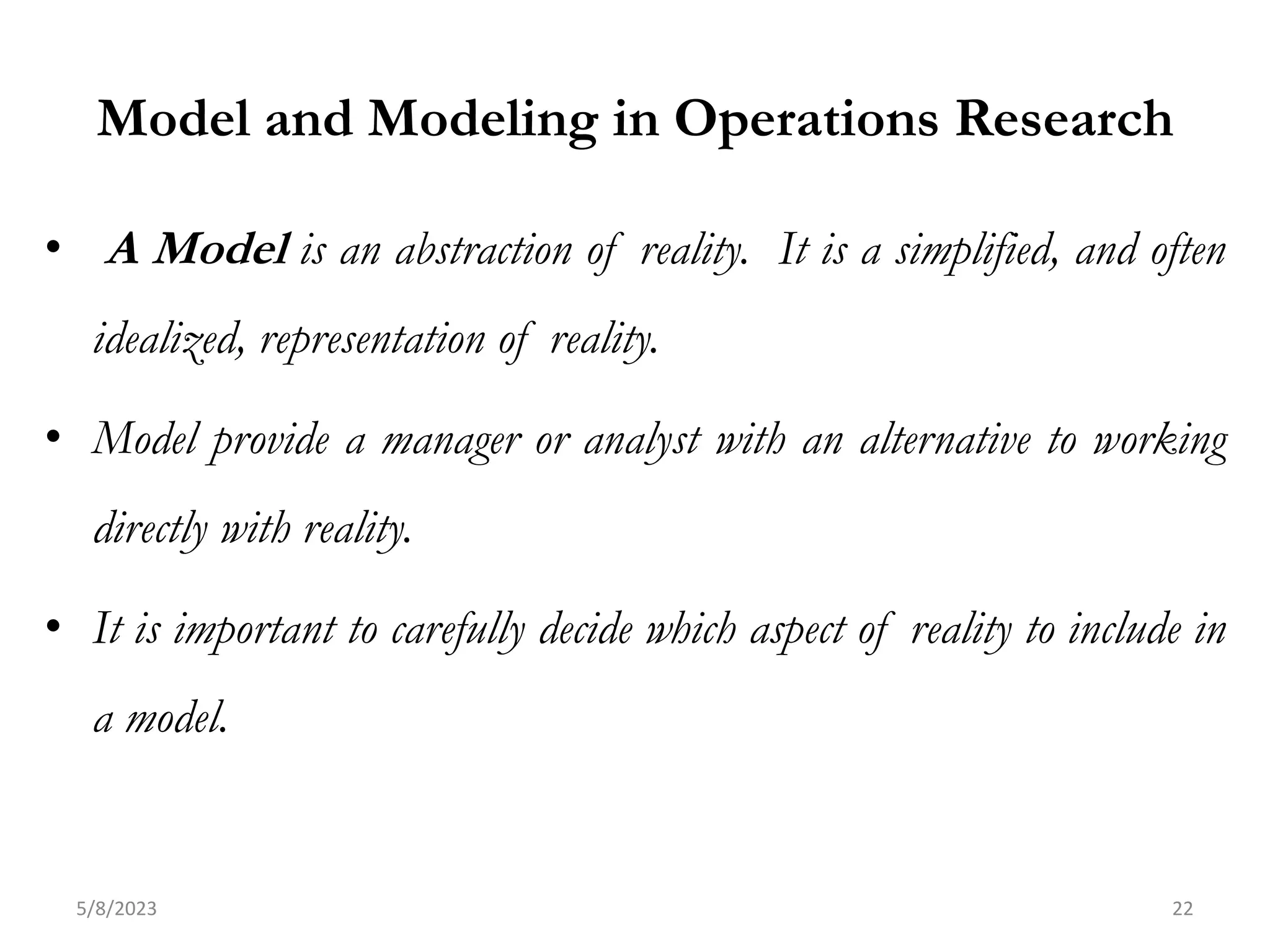 Model and Modeling in Operations Research

• A Model is an abstraction of reality. It is a simplified, and often idealized, representation of reality.

• Model provide a manager or analyst with an alternative to working directly with reality.

• It is important to carefully decide which aspect of reality to include in a model.

5/8/2023

22